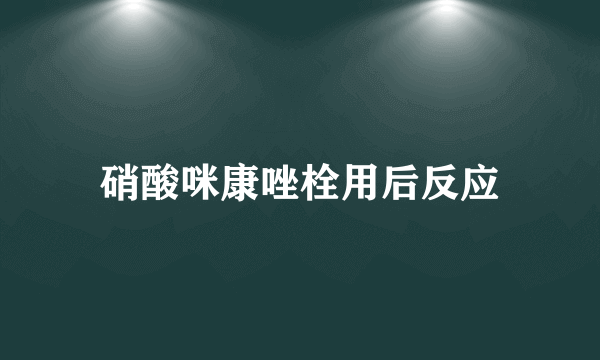 硝酸咪康唑栓用后反应